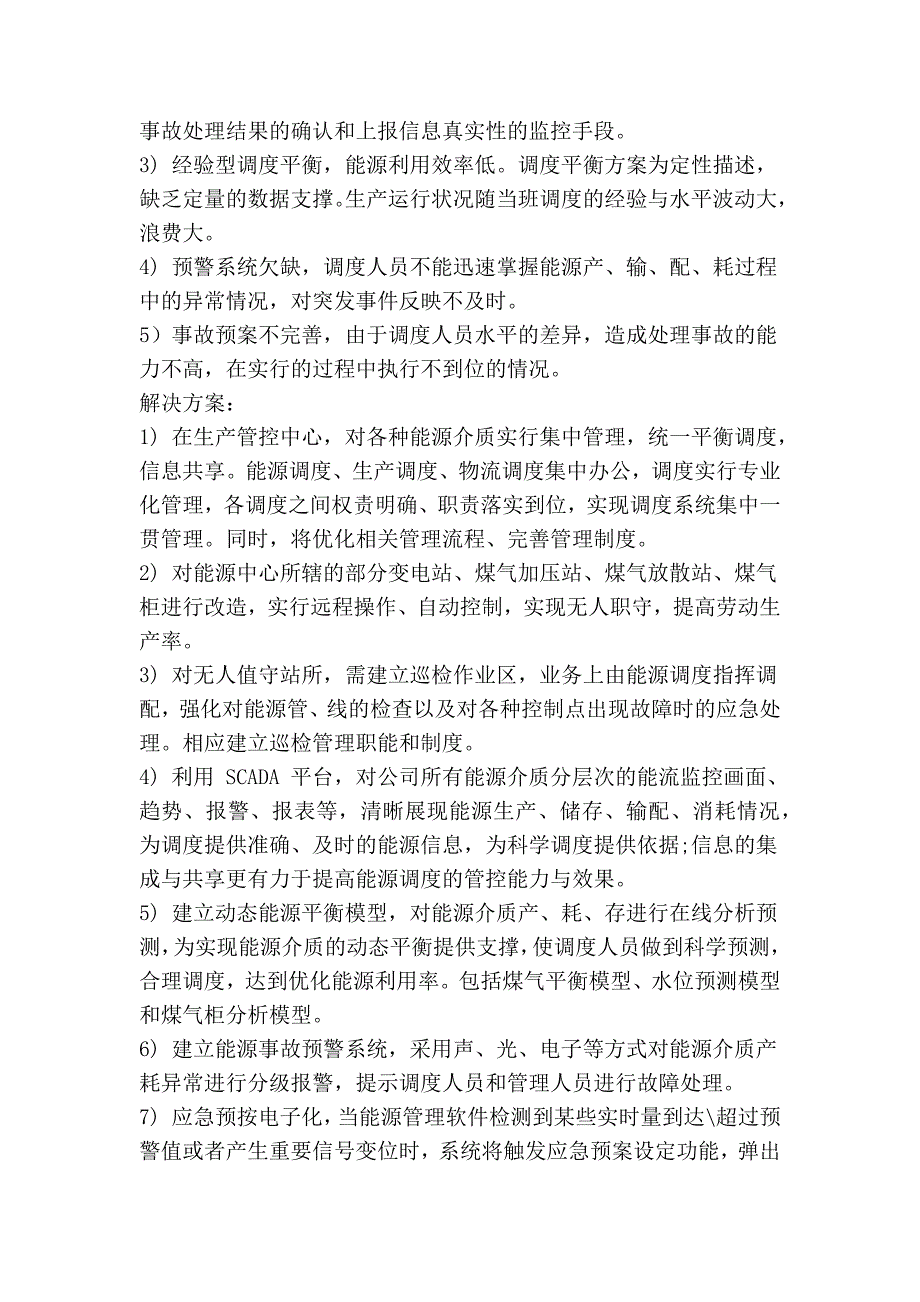 事故处理结果的确认和上报信息真实性的监控手段。

3）经验型调度平衡，能源利用效率低。调度平衡方案为定性描述，缺乏定量的数据支撑。生产运行状况随当班调度的经验与水平波动大，浪费大。

4）预警系统欠缺，调度人员不能迅速掌握能源产、输、配、耗过程中的异常情况，对突发事件反映不及时。

5）事故预案不完善，由于调度人员水平的差异，造成处理事故的能力不高，在实行的过程中执行不到位的情况。

解决方案：

1）在生产管控中心，对各种能源介质实行集中管理，统一平衡调度，信息共享。能源调度、生产调度、物流调度集中办公，调度实行专业化管理，各调度之间权责明确、职责落实到位，实现调度系统集中一贯管理。同时，将优化相关管理流程、完善管理制度。

2）对能源中心所辖的部分变电站、煤气加压站、煤气放散站、煤气柜进行改造，实行远程操作、自动控制，实现无人职守，提高劳动生产率。

3）对无人值守站所，需建立巡检作业区，业务上由能源调度指挥调配，强化对能源管、线的检查以及对各种控制点出现故障时的应急处理。相应建立巡检管理职能和制度。

4）利用 SCADA 平台，对公司所有能源介质分层次的能流监控画面、趋势、报警、报表等，清晰展现能源生产、储存、输配、消耗情况，为调度提供准确、及时的能源信息，为科学调度提供依据;信息的集成与共享更有力于提高能源调度的管控能力与效果。

5）建立动态能源平衡模型，对能源介质产、耗、存进行在线分析预测，为实现能源介质的动态平衡提供支撑，使调度人员做到科学预测，合理调度，达到优化能源利用率。包括煤气平衡模型、水位预测模型和煤气柜分析模型。

6）建立能源事故预警系统，采用声、光、电子等方式对能源介质产耗异常进行分级报警，提示调度人员和管理人员进行故障处理。

7）应急预按电子化，当能源管理软件检测到某些实时量到达\超过预警值或者产生重要信号变位时，系统将触发应急预案设定功能，弹出